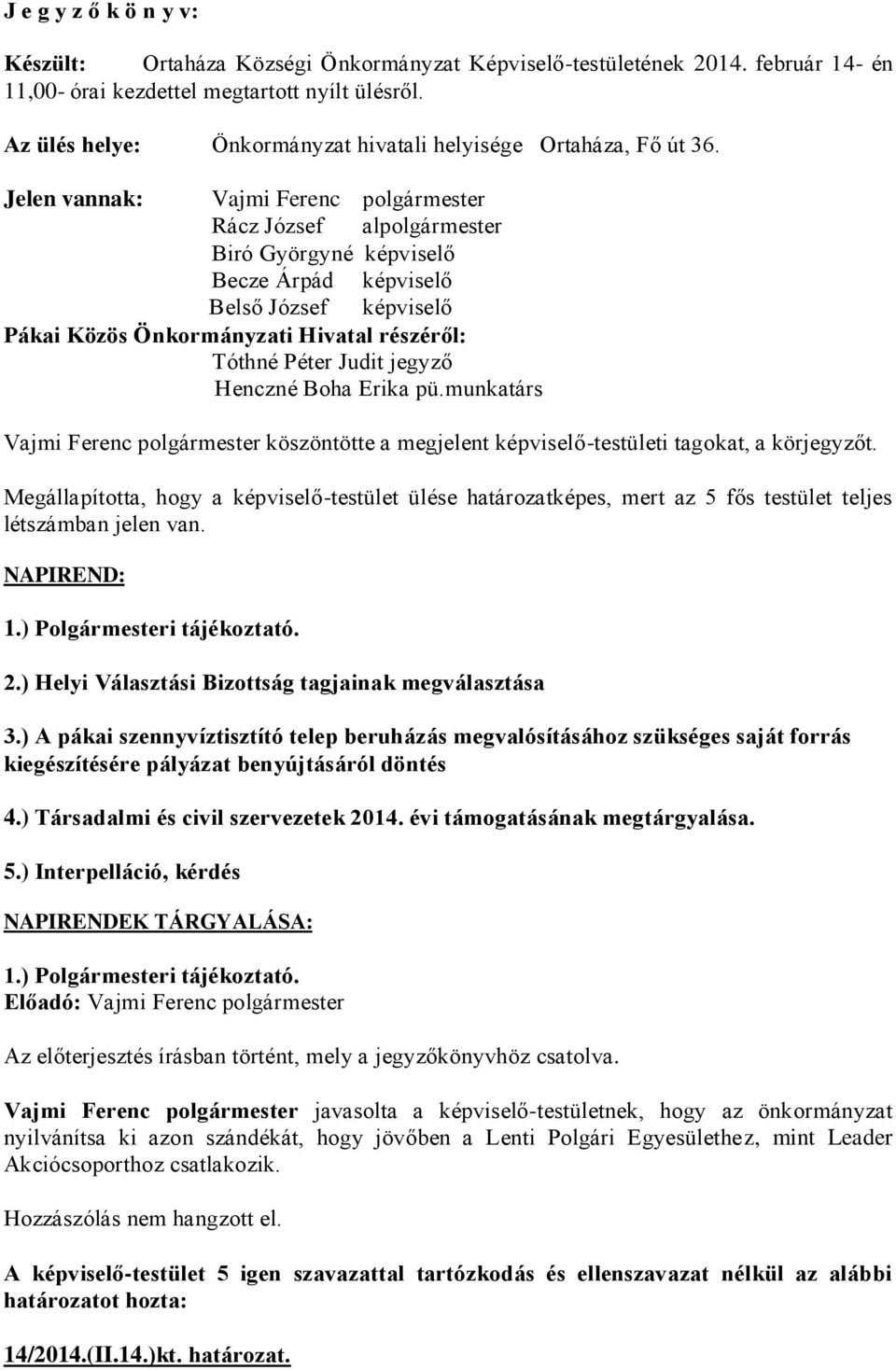 J e g y z ő k ö n y v:

Készült: Ortaháza Községi Önkormányzat Képviselő-testületének 2014. február 14- én 11,00- órai kezdettel megtartott nyílt ülésről.

Az ülés helye: Önkormányzat hivatali helyisége Ortaháza, Fő út 36.

Jelen vannak: Vajmi Ferenc polgármester
Rácz József alpolgármester
Biró Györgyné képviselő
Becze Árpád képviselő
Belső József képviselő
Pákai Közös Önkormányzati Hivatal részéről:
Tóthné Péter Judit jegyző
Henczné Boha Erika pü.munkatárs

Vajmi Ferenc polgármester köszöntötte a megjelent képviselő-testületi tagokat, a körjegyzőt.

Megállapította, hogy a képviselő-testület ülése határozatképes, mert az 5 fős testület teljes létszámban jelen van.

NAPIREND:

1.) Polgármesteri tájékoztató.

2.) Helyi Választási Bizottság tagjainak megválasztása

3.) A pákai szennyvíztisztító telep beruházás megvalósításához szükséges saját forrás kiegészítésére pályázat benyújtásáról döntés

4.) Társadalmi és civil szervezetek 2014. évi támogatásának megtárgyalása.

5.) Interpelláció, kérdés

NAPIRENDEK TÁRGYALÁSA:

1.) Polgármesteri tájékoztató.
Előadó: Vajmi Ferenc polgármester

Az előterjesztés írásban történt, mely a jegyzőkönyvhöz csatolva.

Vajmi Ferenc polgármester javasolta a képviselő-testületnek, hogy az önkormányzat nyilvánítsa ki azon szándékát, hogy jövőben a Lenti Polgári Egyesülethez, mint Leader Akciócsoporthoz csatlakozik.

Hozzászólás nem hangzott el.

A képviselő-testület 5 igen szavazattal tartózkodás és ellenszavazat nélkül az alábbi határozatot hozta:

14/2014.(II.14.)kt. határozat.